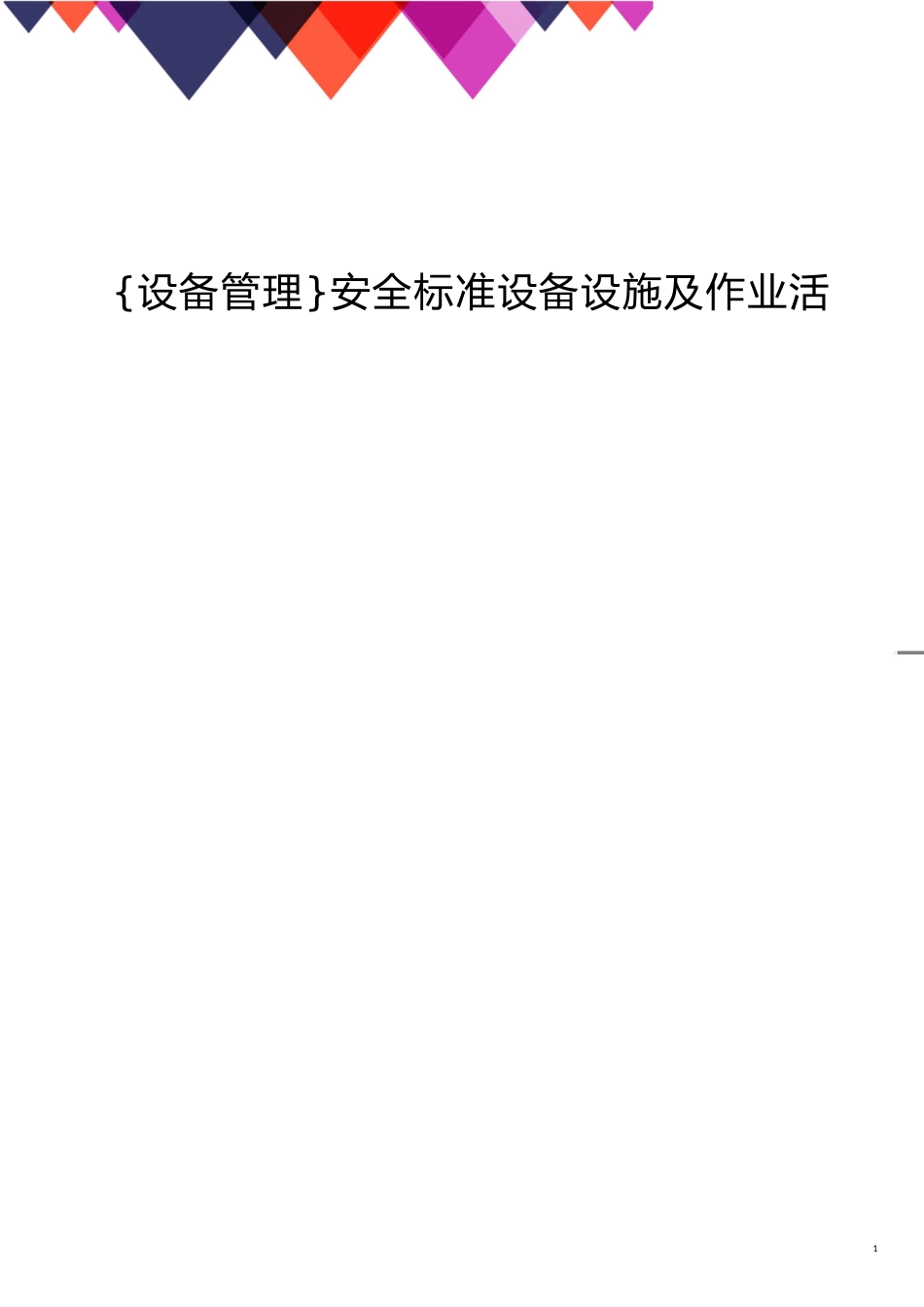 {设备管理}安全标准设备设施及作业活

1